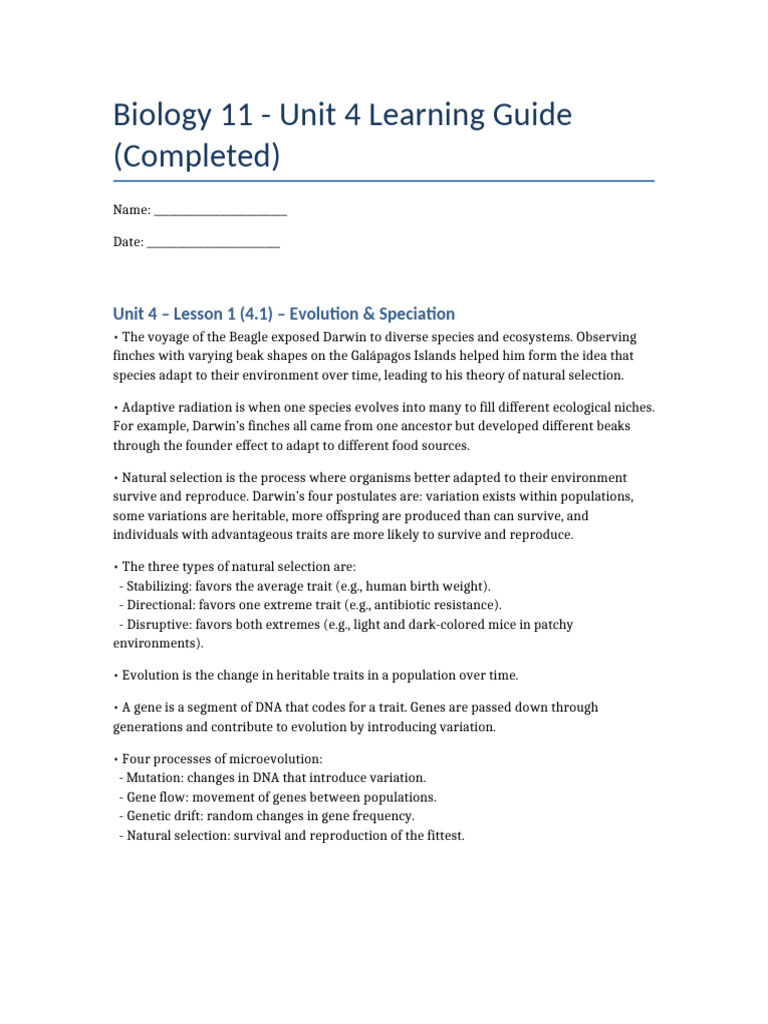 Biology 11 - Unit 4 Learning Guide (Completed)

Name: ______________________

Date: ______________________

Unit 4 – Lesson 1 (4.1) – Evolution & Speciation

• The voyage of the Beagle exposed Darwin to diverse species and ecosystems. Observing finches with varying beak shapes on the Galápagos Islands helped him form the idea that species adapt to their environment over time, leading to his theory of natural selection.

• Adaptive radiation is when one species evolves into many to fill different ecological niches. For example, Darwin's finches all came from one ancestor but developed different beaks through the founder effect to adapt to different food sources.

• Natural selection is the process where organisms better adapted to their environment survive and reproduce. Darwin's four postulates are: variation exists within populations, some variations are heritable, more offspring are produced than can survive, and individuals with advantageous traits are more likely to survive and reproduce.

• The three types of natural selection are:
 - Stabilizing: favors the average trait (e.g., human birth weight).
 - Directional: favors one extreme trait (e.g., antibiotic resistance).
 - Disruptive: favors both extremes (e.g., light and dark-colored mice in patchy environments).

• Evolution is the change in heritable traits in a population over time.

• A gene is a segment of DNA that codes for a trait. Genes are passed down through generations and contribute to evolution by introducing variation.

• Four processes of microevolution:
 - Mutation: changes in DNA that introduce variation.
 - Gene flow: movement of genes between populations.
 - Genetic drift: random changes in gene frequency.
 - Natural selection: survival and reproduction of the fittest.